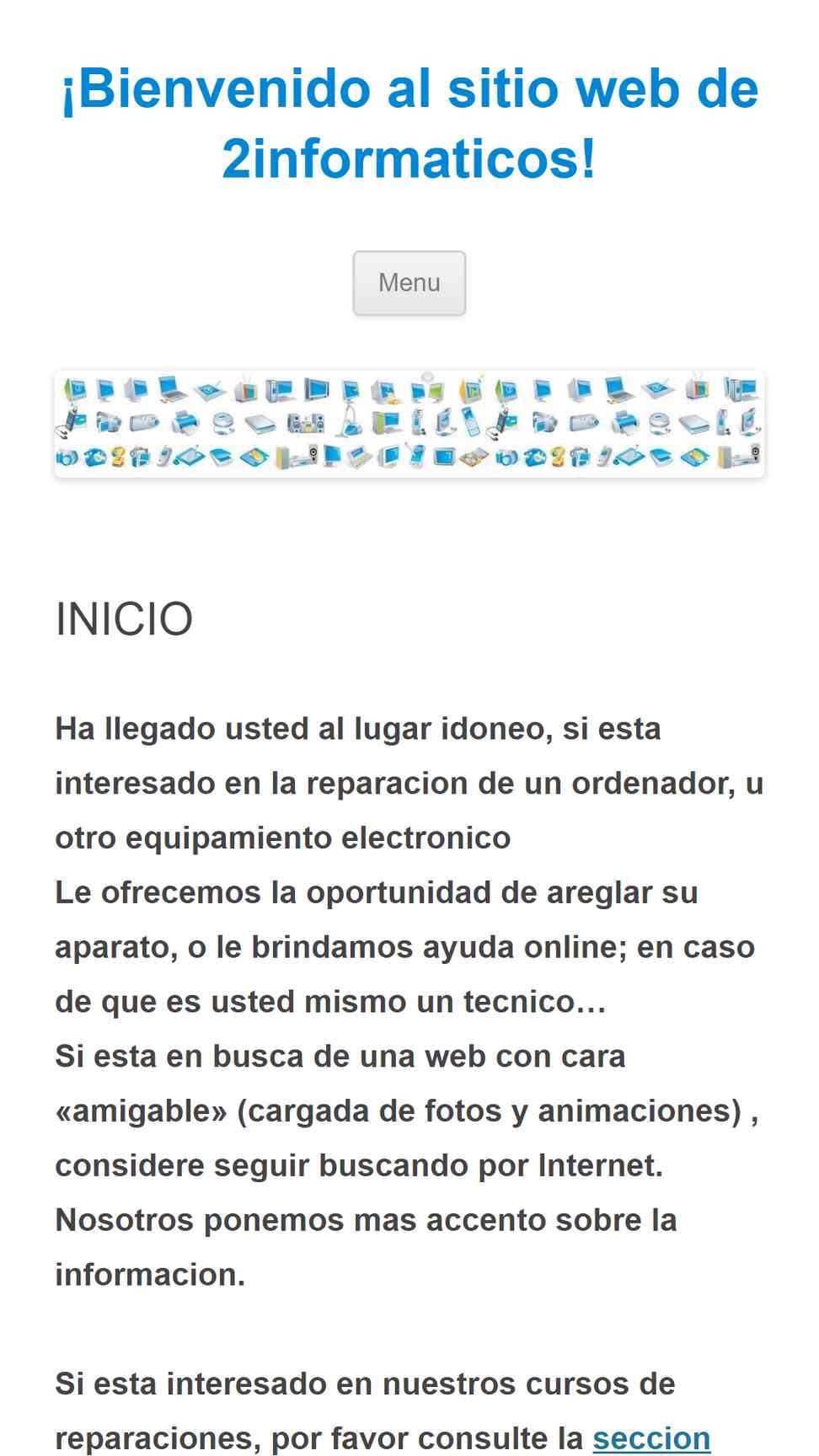 ¡Bienvenido al sitio web de 2informaticos!

Menu

INICIO

Ha llegado usted al lugar idoneo, si esta interesado en la reparacion de un ordenador, u otro equipamiento electronico
Le ofrecemos la oportunidad de areglar su aparato, o le brindamos ayuda online; en caso de que es usted mismo un tecnico…
Si esta en busca de una web con cara «amigable» (cargada de fotos y animaciones) , considere seguir buscando por Internet. Nosotros ponemos mas accento sobre la informacion.

Si esta interesado en nuestros cursos de reparaciones, por favor consulte la seccion